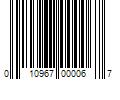 0 10967 00006 7